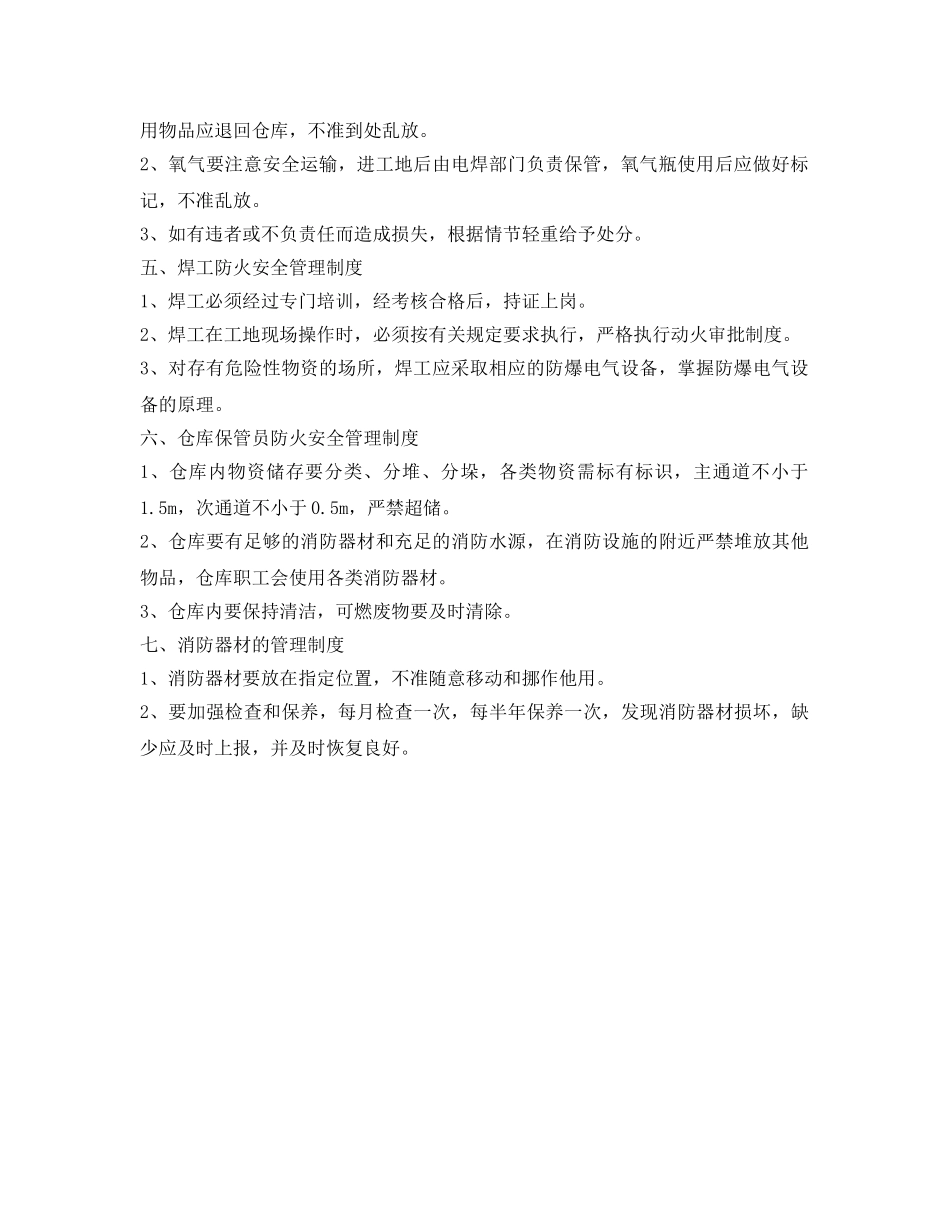 用物品应退回仓库，不准到处乱放。

2、氧气要注意安全运输，进工地后由电焊部门负责保管，氧气瓶使用后应做好标记，不准乱放。

3、如有违者或不负责任而造成损失，根据情节轻重给予处分。

五、焊工防火安全管理制度

1、焊工必须经过专门培训，经考核合格后，持证上岗。

2、焊工在工地现场操作时，必须按有关规定要求执行，严格执行动火审批制度。

3、对存有危险性物资的场所，焊工应采取相应的防爆电气设备，掌握防爆电气设备的原理。

六、仓库保管员防火安全管理制度

1、仓库内物资储存要分类、分堆、分垛，各类物资需标有标识，主通道不小于1.5m，次通道不小于0.5m，严禁超储。

2、仓库要有足够的消防器材和充足的消防水源，在消防设施的附近严禁堆放其他物品，仓库职工会使用各类消防器材。

3、仓库内要保持清洁，可燃废物要及时清除。

七、消防器材的管理制度

1、消防器材要放在指定位置，不准随意移动和挪作他用。

2、要加强检查和保养，每月检查一次，每半年保养一次，发现消防器材损坏，缺少应及时上报，并及时恢复良好。